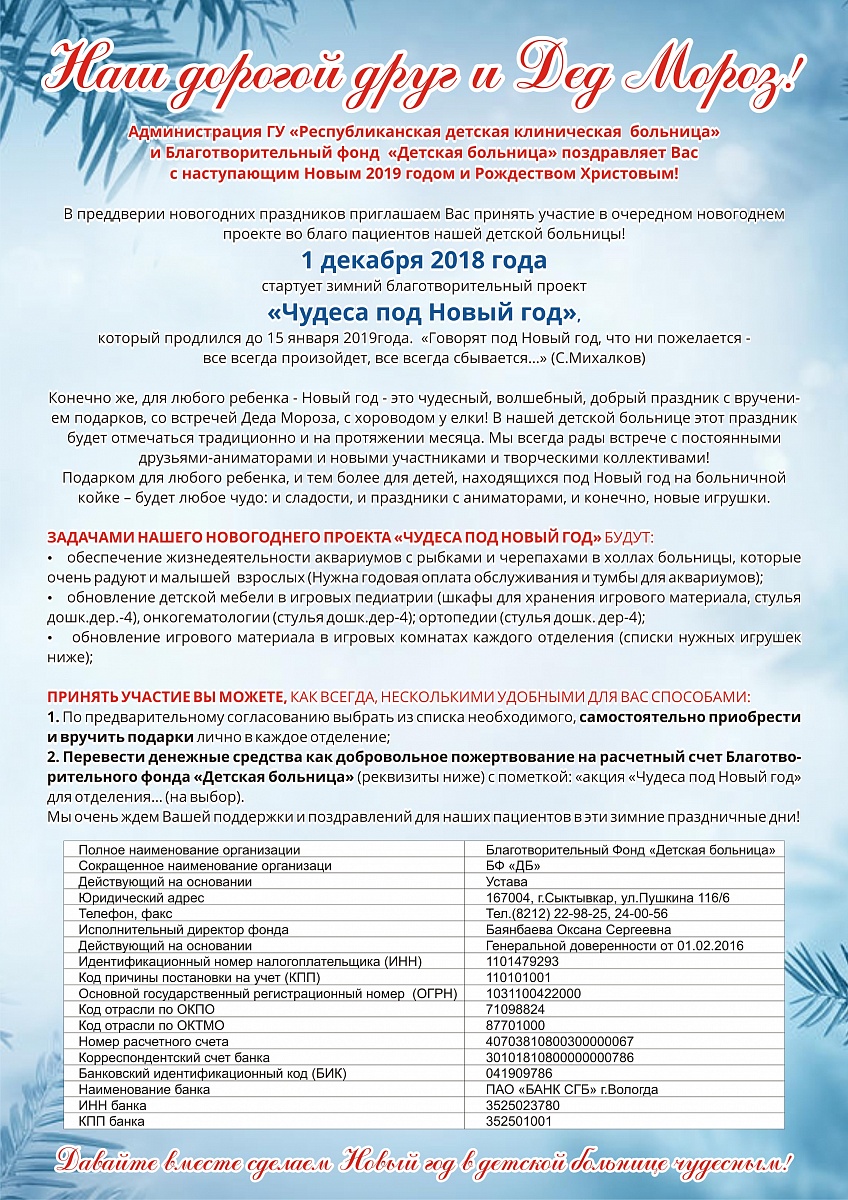 Наш дорогой друг и Дед Мороз!

Администрация ГУ «Республиканская детская клиническая больница» и Благотворительный фонд «Детская больница» поздравляет Вас с наступающим Новым 2019 годом и Рождеством Христовым!

В преддверии новогодних праздников приглашаем Вас принять участие в очередном новогоднем проекте во благо пациентов нашей детской больницы!

1 декабря 2018 года

стартует зимний благотворительный проект

«Чудеса под Новый год»,

который продлился до 15 января 2019года. «Говорят под Новый год, что ни пожелается - все всегда произойдет, все всегда сбывается...» (С.Михалков)

Конечно же, для любого ребенка - Новый год - это чудесный, волшебный, добрый праздник с вручением подарков, со встречей Деда Мороза, с хороводом у елки! В нашей детской больнице этот праздник будет отмечаться традиционно и на протяжении месяца. Мы всегда рады встрече с постоянными друзьями-аниматорами и новыми участниками и творческими коллективами!
Подарком для любого ребенка, и тем более для детей, находящихся под Новый год на больничной койке – будет любое чудо: и сладости, и праздники с аниматорами, и конечно, новые игрушки.

ЗАДАЧАМИ НАШЕГО НОВОГОДНЕГО ПРОЕКТА «ЧУДЕСА ПОД НОВЫЙ ГОД» БУДУТ:
• обеспечение жизнедеятельности аквариумов с рыбками и черепахами в холлах больницы, которые очень радуют и малышей взрослых (Нужна годовая оплата обслуживания и тумбы для аквариумов);
• обновление детской мебели в игровых педиатрии (шкафы для хранения игрового материала, стулья дошк.дер.-4), онкогематологии (стулья дошк.дер-4); ортопедии (стулья дошк. дер-4);
• обновление игрового материала в игровых комнатах каждого отделения (списки нужных игрушек ниже);

ПРИНЯТЬ УЧАСТИЕ ВЫ МОЖЕТЕ, КАК ВСЕГДА, НЕСКОЛЬКИМИ УДОБНЫМИ ДЛЯ ВАС СПОСОБАМИ:
1. По предварительному согласованию выбрать из списка необходимого, самостоятельно приобрести и вручить подарки лично в каждое отделение;
2. Перевести денежные средства как добровольное пожертвование на расчетный счет Благотворительного фонда «Детская больница» (реквизиты ниже) с пометкой: «акция «Чудеса под Новый год» для отделения... (на выбор).
Мы очень ждем Вашей поддержки и поздравлений для наших пациентов в эти зимние праздничные дни!

| Полное наименование организации | Благотворительный Фонд «Детская больница» |
|---|---|
| Сокращенное наименование организации | БФ «ДБ» |
| Действующий на основании | Устава |
| Юридический адрес | 167004, г.Сыктывкар, ул.Пушкина 116/6 |
| Телефон, факс | Тел.(8212) 22-98-25, 24-00-56 |
| Исполнительный директор фонда | Баянбаева Оксана Сергеевна |
| Действующий на основании | Генеральной доверенности от 01.02.2016 |
| Идентификационный номер налогоплательщика (ИНН) | 1101479293 |
| Код причины постановки на учет (КПП) | 110101001 |
| Основной государственный регистрационный номер (ОГРН) | 1031100422000 |
| Код отрасли по ОКПО | 71098824 |
| Код отрасли по ОКТМО | 87701000 |
| Номер расчетного счета | 40703810800300000067 |
| Корреспондентский счет банка | 30101810800000000786 |
| Банковский идентификационный код (БИК) | 041909786 |
| Наименование банка | ПАО «БАНК СГБ» г.Вологда |
| ИНН банка | 3525023780 |
| КПП банка | 352501001 |

Давайте вместе сделаем Новый год в детской больнице чудесным!